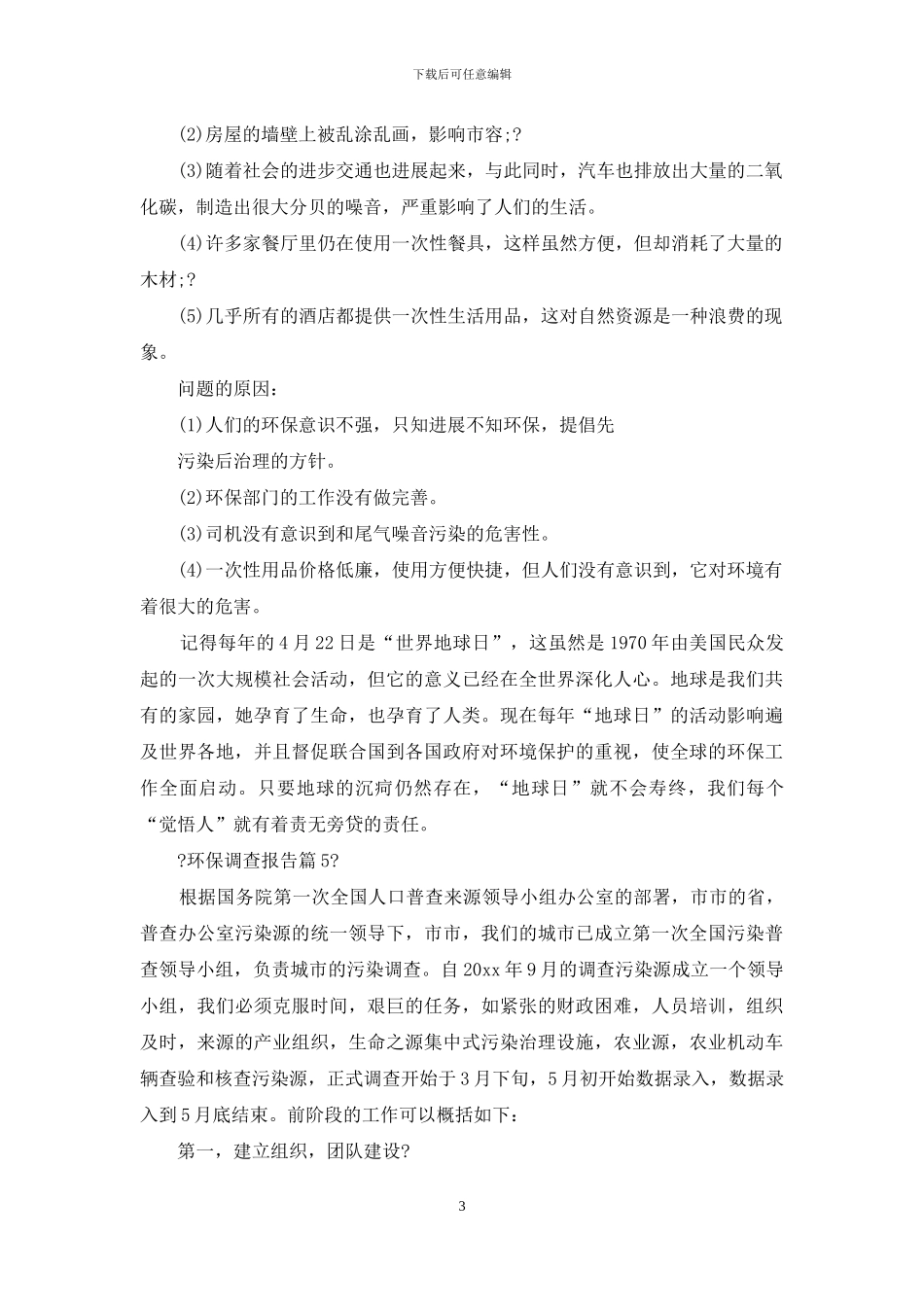 下载后可任意编辑

(2)房屋的墙壁上被乱涂乱画，影响市容;?

(3)随着社会的进步交通也进展起来，与此同时，汽车也排放出大量的二氧化碳，制造出很大分贝的噪音，严重影响了人们的生活。

(4)许多家餐厅里仍在使用一次性餐具，这样虽然方便，但却消耗了大量的木材;?

(5)几乎所有的酒店都提供一次性生活用品，这对自然资源是一种浪费的现象。

问题的原因：

(1)人们的环保意识不强，只知进展不知环保，提倡先

污染后治理的方针。

(2)环保部门的工作没有做完善。

(3)司机没有意识到和尾气噪音污染的危害性。

(4)一次性用品价格低廉，使用方便快捷，但人们没有意识到，它对环境有着很大的危害。

记得每年的4月22日是“世界地球日”，这虽然是1970年由美国民众发起的一次大规模社会活动，但它的意义已经在全世界深化人心。地球是我们共有的家园，她孕育了生命，也孕育了人类。现在每年“地球日”的活动影响遍及世界各地，并且督促联合国到各国政府对环境保护的重视，使全球的环保工作全面启动。只要地球的沉疴仍然存在，“地球日”就不会寿终，我们每个“觉悟人”就有着责无旁贷的责任。

?环保调查报告篇5?

根据国务院第一次全国人口普查来源领导小组办公室的部署，市市的省，普查办公室污染源的统一领导下，市市，我们的城市已成立第一次全国污染普查领导小组，负责城市的污染调查。自20xx年9月的调查污染源成立一个领导小组，我们必须克服时间，艰巨的任务，如紧张的财政困难，人员培训，组织及时，来源的产业组织，生命之源集中式污染治理设施，农业源，农业机动车辆查验和核查污染源，正式调查开始于3月下旬，5月初开始数据录入，数据录入到5月底结束。前阶段的工作可以概括如下：

第一，建立组织，团队建设?

3